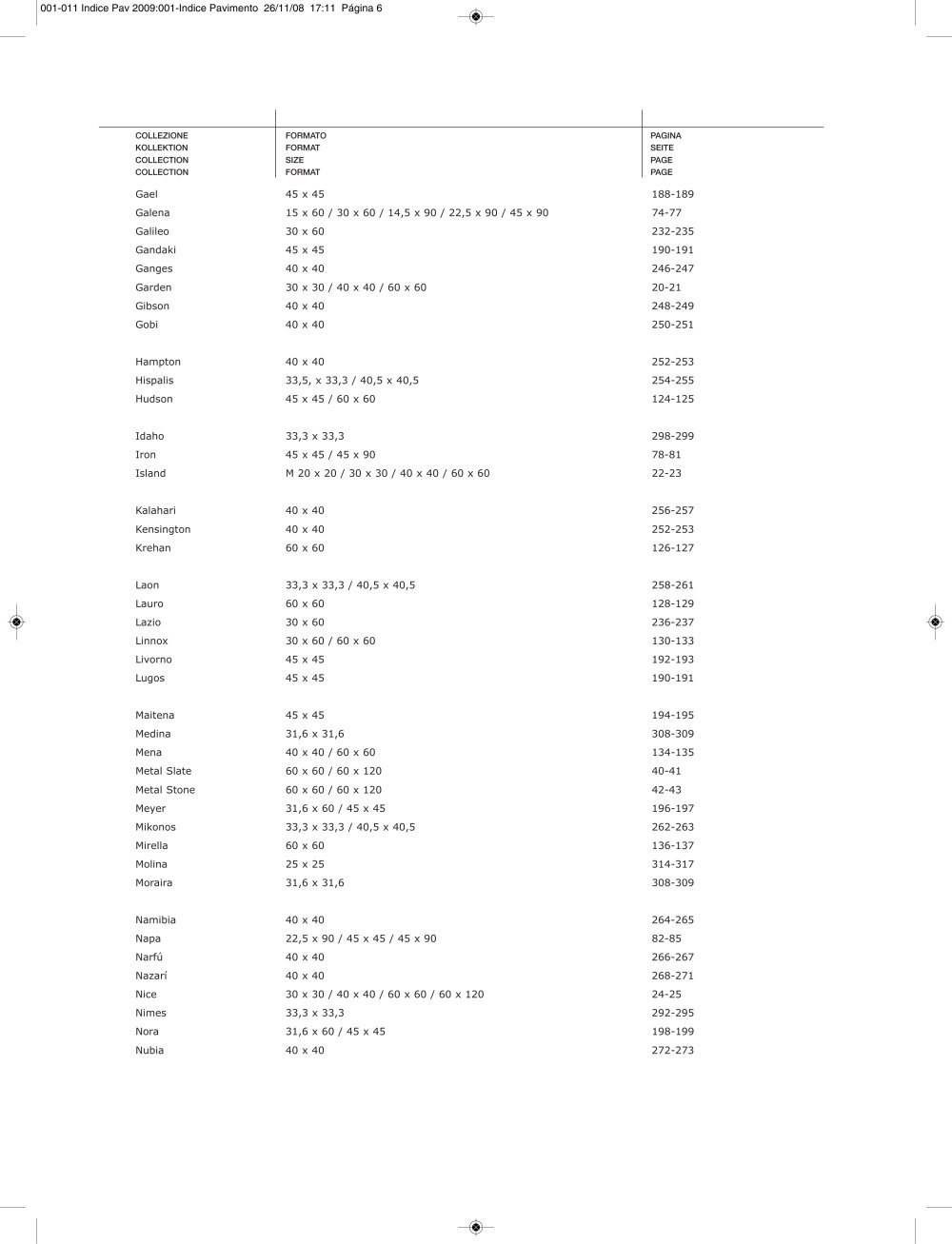 001-011 Indice Pav 2009:001-Indice Pavimento 26/11/08 17:11 Página 6

| COLLEZIONE KOLLEKTION COLLECTION COLLECTION | FORMATO FORMAT SIZE FORMAT | PAGINA SEITE PAGE PAGE |
|---|---|---|
| Gael | 45 x 45 | 188-189 |
| Galena | 15 x 60 / 30 x 60 / 14,5 x 90 / 22,5 x 90 / 45 x 90 | 74-77 |
| Galileo | 30 x 60 | 232-235 |
| Gandaki | 45 x 45 | 190-191 |
| Ganges | 40 x 40 | 246-247 |
| Garden | 30 x 30 / 40 x 40 / 60 x 60 | 20-21 |
| Gibson | 40 x 40 | 248-249 |
| Gobi | 40 x 40 | 250-251 |
| Hampton | 40 x 40 | 252-253 |
| Hispalis | 33,5, x 33,3 / 40,5 x 40,5 | 254-255 |
| Hudson | 45 x 45 / 60 x 60 | 124-125 |
| Idaho | 33,3 x 33,3 | 298-299 |
| Iron | 45 x 45 / 45 x 90 | 78-81 |
| Island | M 20 x 20 / 30 x 30 / 40 x 40 / 60 x 60 | 22-23 |
| Kalahari | 40 x 40 | 256-257 |
| Kensington | 40 x 40 | 252-253 |
| Krehan | 60 x 60 | 126-127 |
| Laon | 33,3 x 33,3 / 40,5 x 40,5 | 258-261 |
| Lauro | 60 x 60 | 128-129 |
| Lazio | 30 x 60 | 236-237 |
| Linnox | 30 x 60 / 60 x 60 | 130-133 |
| Livorno | 45 x 45 | 192-193 |
| Lugos | 45 x 45 | 190-191 |
| Maitena | 45 x 45 | 194-195 |
| Medina | 31,6 x 31,6 | 308-309 |
| Mena | 40 x 40 / 60 x 60 | 134-135 |
| Metal Slate | 60 x 60 / 60 x 120 | 40-41 |
| Metal Stone | 60 x 60 / 60 x 120 | 42-43 |
| Meyer | 31,6 x 60 / 45 x 45 | 196-197 |
| Mikonos | 33,3 x 33,3 / 40,5 x 40,5 | 262-263 |
| Mirella | 60 x 60 | 136-137 |
| Molina | 25 x 25 | 314-317 |
| Moraira | 31,6 x 31,6 | 308-309 |
| Namibia | 40 x 40 | 264-265 |
| Napa | 22,5 x 90 / 45 x 45 / 45 x 90 | 82-85 |
| Narfú | 40 x 40 | 266-267 |
| Nazarí | 40 x 40 | 268-271 |
| Nice | 30 x 30 / 40 x 40 / 60 x 60 / 60 x 120 | 24-25 |
| Nimes | 33,3 x 33,3 | 292-295 |
| Nora | 31,6 x 60 / 45 x 45 | 198-199 |
| Nubia | 40 x 40 | 272-273 |